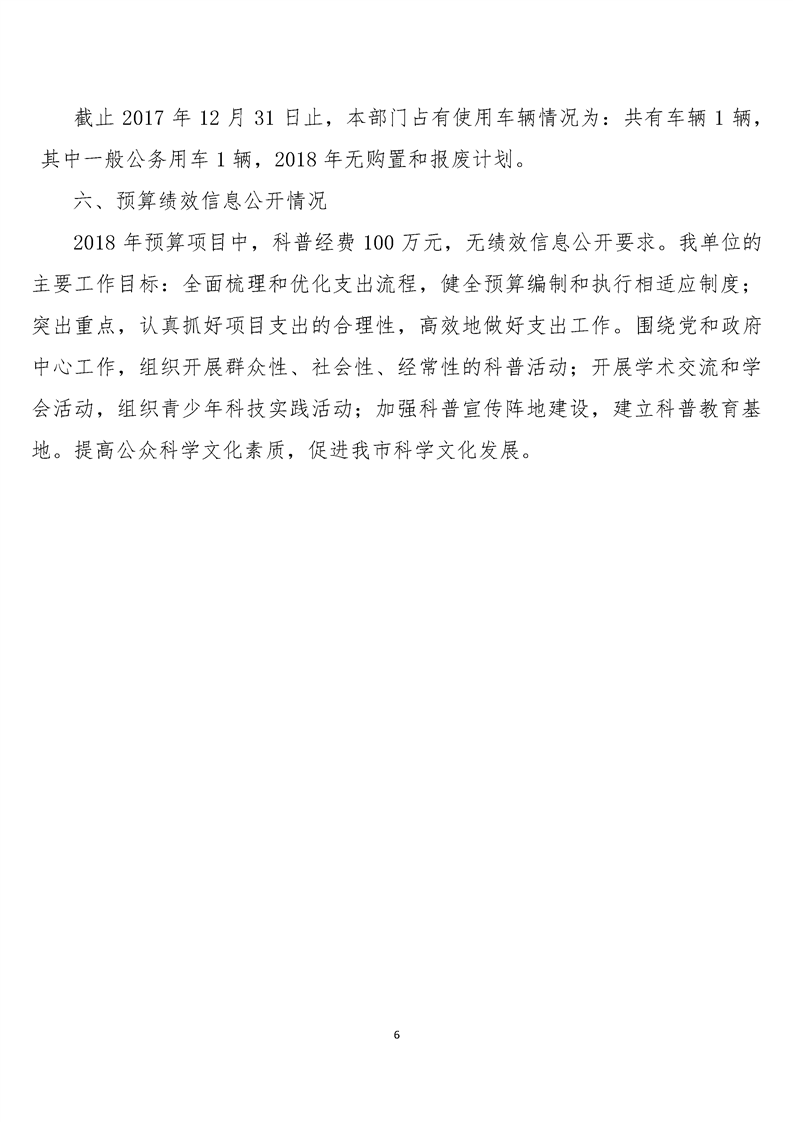 截止 2017 年 12 月 31 日止，本部门占有使用车辆情况为：共有车辆 1 辆，其中一般公务用车 1 辆，2018 年无购置和报废计划。

六、预算绩效信息公开情况

2018 年预算项目中，科普经费 100 万元，无绩效信息公开要求。我单位的主要工作目标：全面梳理和优化支出流程，健全预算编制和执行相适应制度；突出重点，认真抓好项目支出的合理性，高效地做好支出工作。围绕党和政府中心工作，组织开展群众性、社会性、经常性的科普活动；开展学术交流和学会活动，组织青少年科技实践活动；加强科普宣传阵地建设，建立科普教育基地。提高公众科学文化素质，促进我市科学文化发展。

6